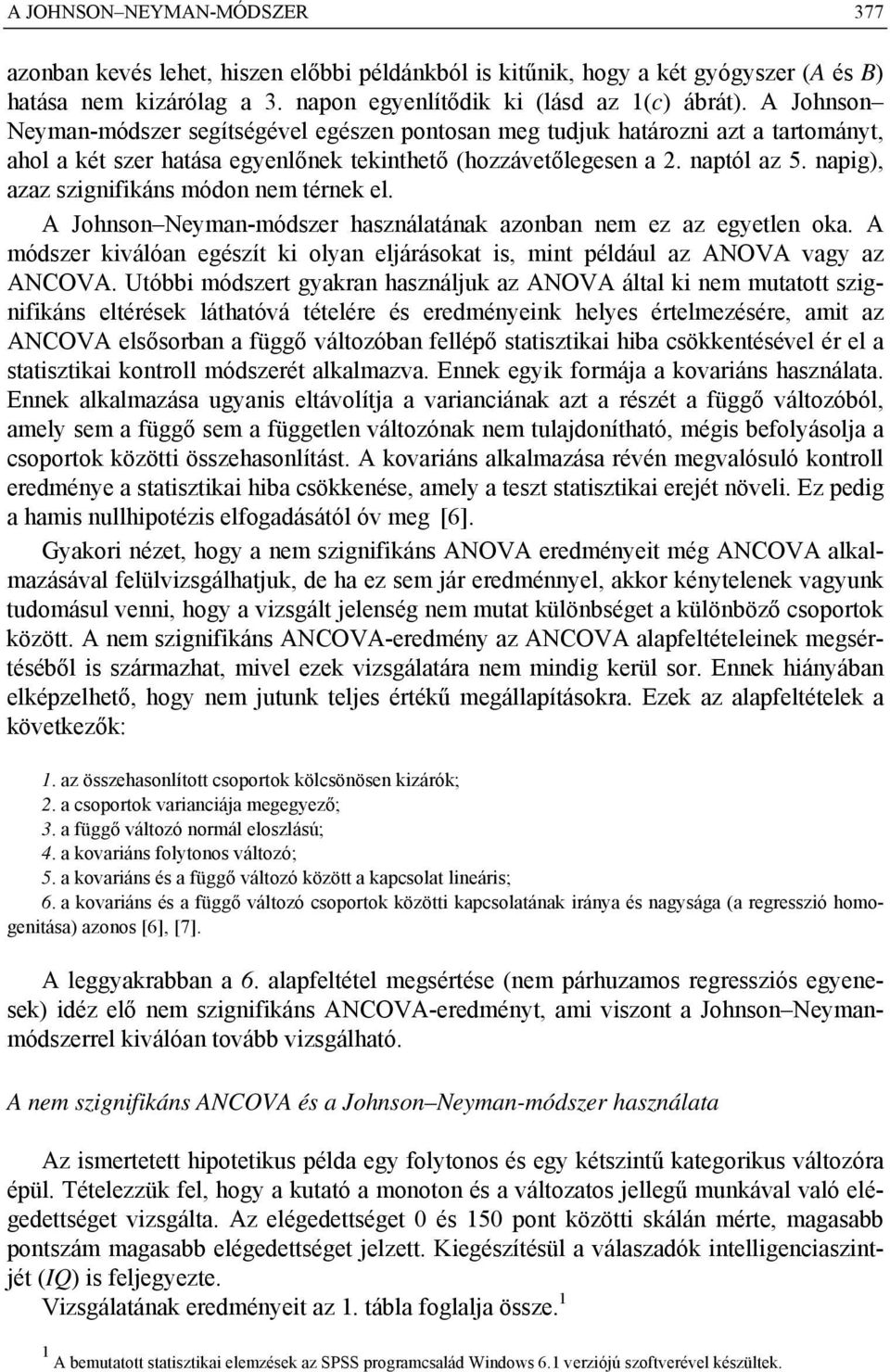 A JOHNSON–NEYMAN-MÓDSZER 377

azonban kevés lehet, hiszen előbbi példánkból is kitűnik, hogy a két gyógyszer (A és B) hatása nem kizárólag a 3. napon egyenlítődik ki (lásd az 1(c) ábrát). A Johnson–Neyman-módszer segítségével egészen pontosan meg tudjuk határozni azt a tartományt, ahol a két szer hatása egyenlőnek tekinthető (hozzávetőlegesen a 2. naptól az 5. napig), azaz szignifikáns módon nem térnek el.

A Johnson–Neyman-módszer használatának azonban nem ez az egyetlen oka. A módszer kiválóan egészít ki olyan eljárásokat is, mint például az ANOVA vagy az ANCOVA. Utóbbi módszert gyakran használjuk az ANOVA által ki nem mutatott szignifikáns eltérések láthatóvá tételére és eredményeink helyes értelmezésére, amit az ANCOVA elsősorban a függő változóban fellépő statisztikai hiba csökkentésével ér el a statisztikai kontroll módszerét alkalmazva. Ennek egyik formája a kovariáns használata. Ennek alkalmazása ugyanis eltávolítja a varianciának azt a részét a függő változóból, amely sem a függő sem a független változónak nem tulajdonítható, mégis befolyásolja a csoportok közötti összehasonlítást. A kovariáns alkalmazása révén megvalósuló kontroll eredménye a statisztikai hiba csökkenése, amely a teszt statisztikai erejét növeli. Ez pedig a hamis nullhipotézis elfogadásától óv meg [6].

Gyakori nézet, hogy a nem szignifikáns ANOVA eredményeit még ANCOVA alkalmazásával felülvizsgálhatjuk, de ha ez sem jár eredménnyel, akkor kénytelenek vagyunk tudomásul venni, hogy a vizsgált jelenség nem mutat különbséget a különböző csoportok között. A nem szignifikáns ANCOVA-eredmény az ANCOVA alapfeltételeinek megsértéséből is származhat, mivel ezek vizsgálatára nem mindig kerül sor. Ennek hiányában elképzelhető, hogy nem jutunk teljes értékű megállapításokra. Ezek az alapfeltételek a következők:

1. az összehasonlított csoportok kölcsönösen kizárók;
2. a csoportok varianciája megegyező;
3. a függő változó normál eloszlású;
4. a kovariáns folytonos változó;
5. a kovariáns és a függő változó között a kapcsolat lineáris;
6. a kovariáns és a függő változó csoportok közötti kapcsolatának iránya és nagysága (a regresszió homogenitása) azonos [6], [7].

A leggyakrabban a 6. alapfeltétel megsértése (nem párhuzamos regressziós egyenesek) idéz elő nem szignifikáns ANCOVA-eredményt, ami viszont a Johnson–Neyman-módszerrel kiválóan tovább vizsgálható.

A nem szignifikáns ANCOVA és a Johnson–Neyman-módszer használata

Az ismertetett hipotetikus példa egy folytonos és egy kétszintű kategorikus változóra épül. Tételezzük fel, hogy a kutató a monoton és a változatos jellegű munkával való elégedettséget vizsgálta. Az elégedettséget 0 és 150 pont közötti skálán mérte, magasabb pontszám magasabb elégedettséget jelzett. Kiegészítésül a válaszadók intelligenciaszintjét (IQ) is feljegyezte.
Vizsgálatának eredményeit az 1. tábla foglalja össze.$^1$

$^1$ A bemutatott statisztikai elemzések az SPSS programcsalád Windows 6.1 verziójú szoftverével készültek.